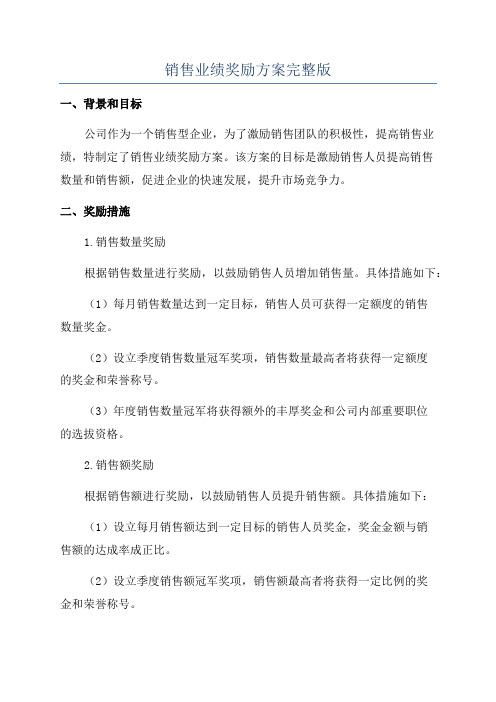 销售业绩奖励方案完整版

一、背景和目标

公司作为一个销售型企业，为了激励销售团队的积极性，提高销售业绩，特制定了销售业绩奖励方案。该方案的目标是激励销售人员提高销售数量和销售额，促进企业的快速发展，提升市场竞争力。

二、奖励措施

1.销售数量奖励

根据销售数量进行奖励，以鼓励销售人员增加销售量。具体措施如下：

（1）每月销售数量达到一定目标，销售人员可获得一定额度的销售数量奖金。

（2）设立季度销售数量冠军奖项，销售数量最高者将获得一定额度的奖金和荣誉称号。

（3）年度销售数量冠军将获得额外的丰厚奖金和公司内部重要职位的选拔资格。

2.销售额奖励

根据销售额进行奖励，以鼓励销售人员提升销售额。具体措施如下：

（1）设立每月销售额达到一定目标的销售人员奖金，奖金金额与销售额的达成率成正比。

（2）设立季度销售额冠军奖项，销售额最高者将获得一定比例的奖金和荣誉称号。